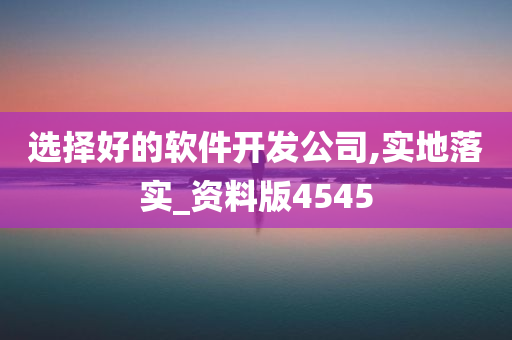 选择好的软件开发公司,实地落实_资料版4545